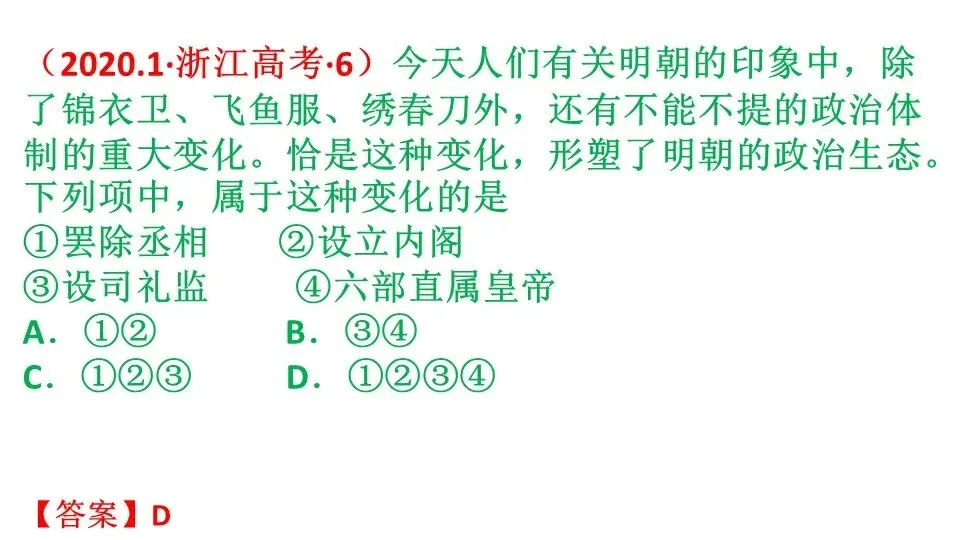 （2020.1·浙江高考·6）今天人们有关明朝的印象中，除了锦衣卫、飞鱼服、绣春刀外，还有不能不提的政治体制的重大变化。恰是这种变化，形塑了明朝的政治生态。下列项中，属于这种变化的是

①罢除丞相 ②设立内阁

③设司礼监 ④六部直属皇帝

A.①② B.③④

C.①②③ D.①②③④

【答案】D